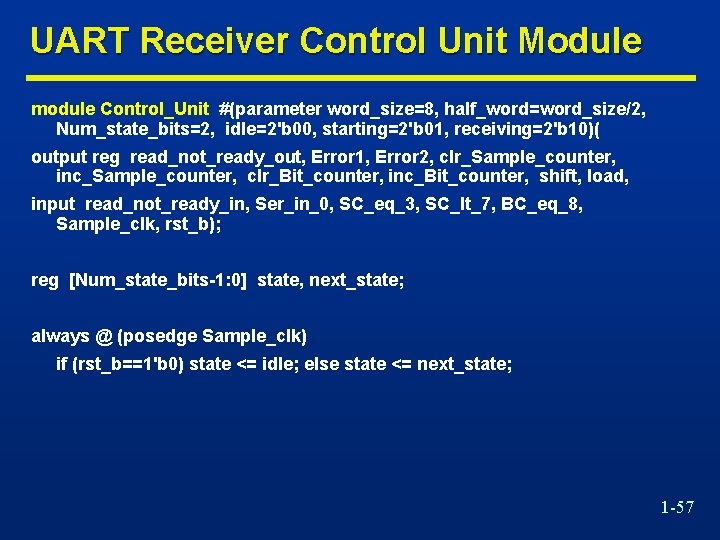 UART Receiver Control Unit Module

module Control_Unit #(parameter word_size=8, half_word=word_size/2, Num_state_bits=2, idle=2'b00, starting=2'b01, receiving=2'b10)(

output reg read_not_ready_out, Error1, Error2, clr_Sample_counter, inc_Sample_counter, clr_Bit_counter, inc_Bit_counter, shift, load,

input read_not_ready_in, Ser_in_0, SC_eq_3, SC_lt_7, BC_eq_8, Sample_clk, rst_b);

reg [Num_state_bits-1:0] state, next_state;

always @ (posedge Sample_clk)
if (rst_b==1'b0) state <= idle; else state <= next_state;

1-57